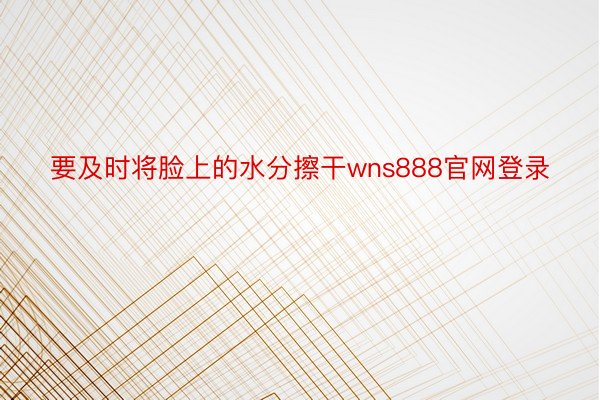 要及时将脸上的水分擦干wns888官网登录